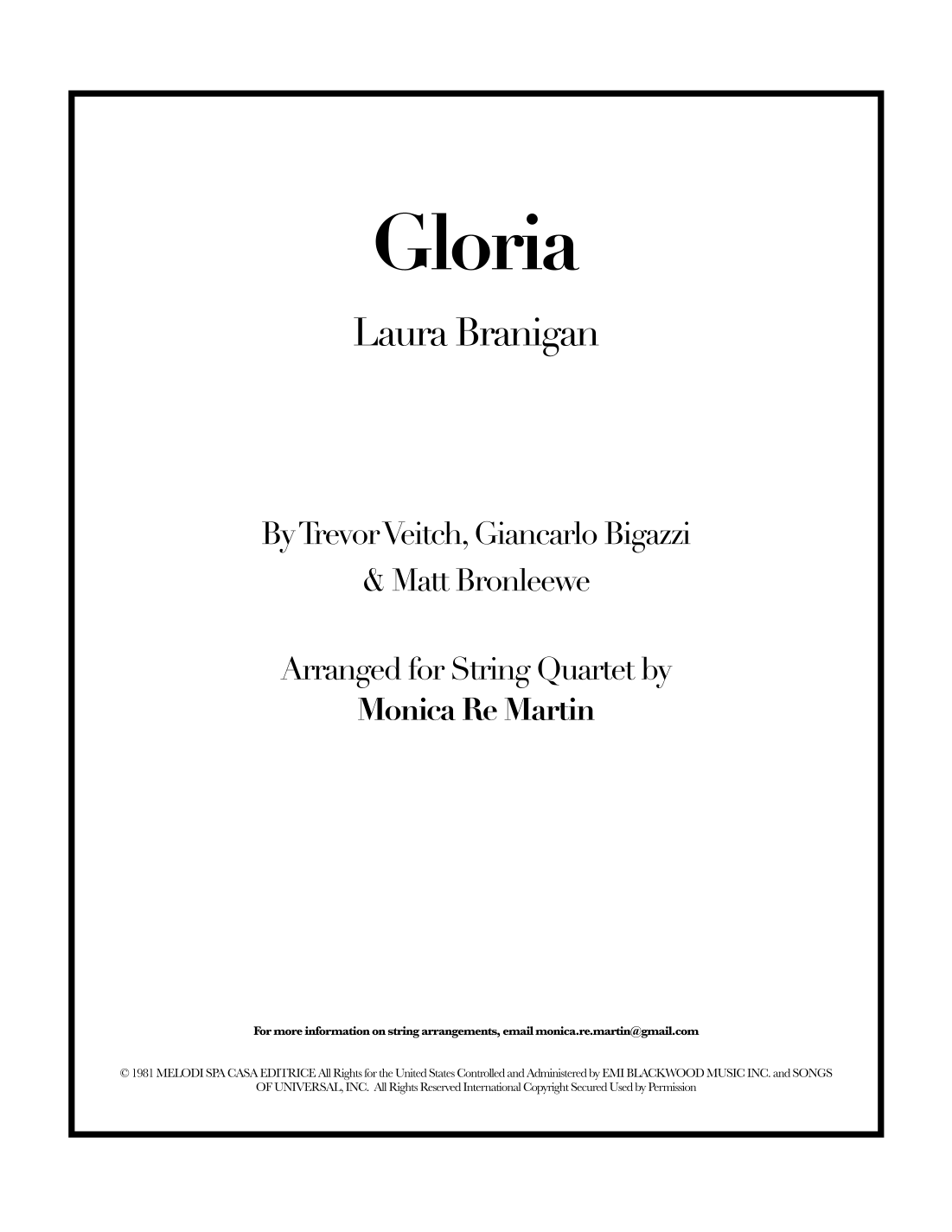 Gloria

Laura Branigan

By Trevor Veitch, Giancarlo Bigazzi
& Matt Bronleewe

Arranged for String Quartet by
Monica Re Martin

For more information on string arrangements, email monica.re.martin@gmail.com

© 1981 MELODI SPA CASA EDITRICE All Rights for the United States Controlled and Administered by EMI BLACKWOOD MUSIC INC. and SONGS OF UNIVERSAL, INC. All Rights Reserved International Copyright Secured Used by Permission